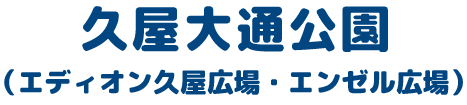 久屋大通公園
（エディオン久屋広場・エンゼル広場）